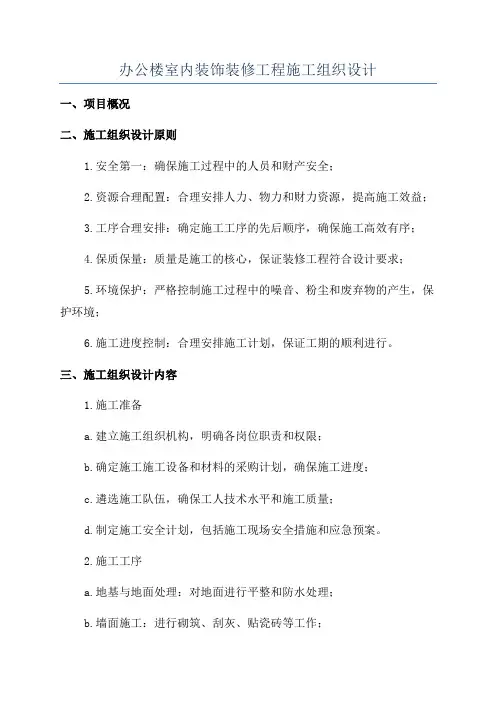 办公楼室内装饰装修工程施工组织设计

一、项目概况

二、施工组织设计原则

1.安全第一：确保施工过程中的人员和财产安全；

2.资源合理配置：合理安排人力、物力和财力资源，提高施工效益；

3.工序合理安排：确定施工工序的先后顺序，确保施工高效有序；

4.保质保量：质量是施工的核心，保证装修工程符合设计要求；

5.环境保护：严格控制施工过程中的噪音、粉尘和废弃物的产生，保护环境；

6.施工进度控制：合理安排施工计划，保证工期的顺利进行。

三、施工组织设计内容

1.施工准备

a.建立施工组织机构，明确各岗位职责和权限；

b.确定施工施工设备和材料的采购计划，确保施工进度；

c.遴选施工队伍，确保工人技术水平和施工质量；

d.制定施工安全计划，包括施工现场安全措施和应急预案。

2.施工工序

a.地基与地面处理：对地面进行平整和防水处理；

b.墙面施工：进行砌筑、刮灰、贴瓷砖等工作；